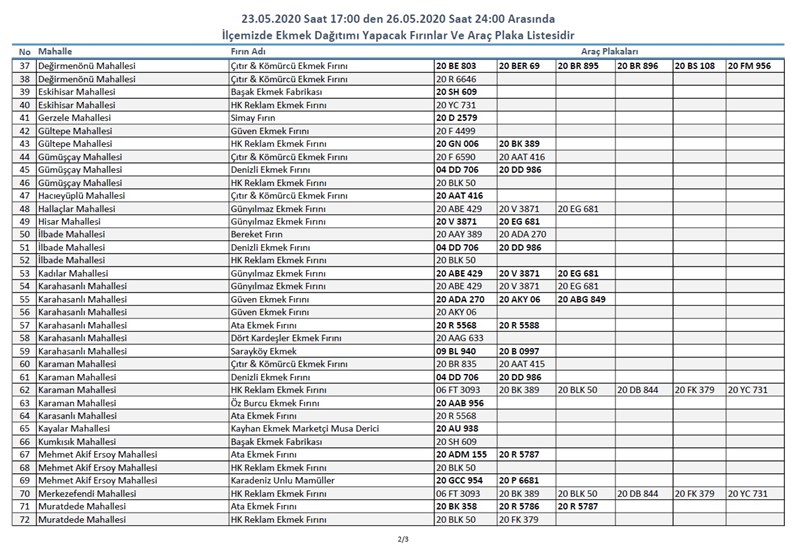 23.05.2020 Saat 17:00 den 26.05.2020 Saat 24:00 Arasında
İlçemizde Ekmek Dağıtımı Yapacak Fırınlar Ve Araç Plaka Listesidir

| No | Mahalle | Fırın Adı | Araç Plakaları | | | | | |
|---|---|---|---|---|---|---|---|---|
| 37 | Değirmenönü Mahallesi | Çıtır & Kömürcü Ekmek Fırını | 20 BE 803 | 20 BER 69 | 20 BR 895 | 20 BR 896 | 20 BS 108 | 20 FM 956 |
| 38 | Değirmenönü Mahallesi | Çıtır & Kömürcü Ekmek Fırını | 20 R 6646 | | | | | |
| 39 | Eskihisar Mahallesi | Başak Ekmek Fabrikası | 20 SH 609 | | | | | |
| 40 | Eskihisar Mahallesi | HK Reklam Ekmek Fırını | 20 YC 731 | | | | | |
| 41 | Gerzele Mahallesi | Simay Fırın | 20 D 2579 | | | | | |
| 42 | Gültepe Mahallesi | Güven Ekmek Fırını | 20 F 4499 | | | | | |
| 43 | Gültepe Mahallesi | HK Reklam Ekmek Fırını | 20 GN 006 | 20 BK 389 | | | | |
| 44 | Gümüşçay Mahallesi | Çıtır & Kömürcü Ekmek Fırını | 20 F 6590 | 20 AAT 416 | | | | |
| 45 | Gümüşçay Mahallesi | Denizli Ekmek Fırını | 04 DD 706 | 20 DD 986 | | | | |
| 46 | Gümüşçay Mahallesi | HK Reklam Ekmek Fırını | 20 BLK 50 | | | | | |
| 47 | Hacıeyüplü Mahallesi | Çıtır & Kömürcü Ekmek Fırını | 20 AAT 416 | | | | | |
| 48 | Hallaçlar Mahallesi | Günyılmaz Ekmek Fırını | 20 ABE 429 | 20 V 3871 | 20 EG 681 | | | |
| 49 | Hisar Mahallesi | Günyılmaz Ekmek Fırını | 20 V 3871 | 20 EG 681 | | | | |
| 50 | İlbade Mahallesi | Bereket Fırın | 20 AAY 389 | 20 ADA 270 | | | | |
| 51 | İlbade Mahallesi | Denizli Ekmek Fırını | 04 DD 706 | 20 DD 986 | | | | |
| 52 | İlbade Mahallesi | HK Reklam Ekmek Fırını | 20 BLK 50 | | | | | |
| 53 | Kadılar Mahallesi | Günyılmaz Ekmek Fırını | 20 ABE 429 | 20 V 3871 | 20 EG 681 | | | |
| 54 | Karahasanlı Mahallesi | Günyılmaz Ekmek Fırını | 20 ABE 429 | 20 V 3871 | 20 EG 681 | | | |
| 55 | Karahasanlı Mahallesi | Güven Ekmek Fırını | 20 ADA 270 | 20 AKY 06 | 20 ABG 849 | | | |
| 56 | Karahasanlı Mahallesi | Güven Ekmek Fırını | 20 AKY 06 | | | | | |
| 57 | Karahasanlı Mahallesi | Ata Ekmek Fırını | 20 R 5568 | 20 R 5588 | | | | |
| 58 | Karahasanlı Mahallesi | Dört Kardeşler Ekmek Fırını | 20 AAG 633 | | | | | |
| 59 | Karahasanlı Mahallesi | Sarayköy Ekmek | 09 BL 940 | 20 B 0997 | | | | |
| 60 | Karaman Mahallesi | Çıtır & Kömürcü Ekmek Fırını | 20 BR 835 | 20 AAT 415 | | | | |
| 61 | Karaman Mahallesi | Denizli Ekmek Fırını | 04 DD 706 | 20 DD 986 | | | | |
| 62 | Karaman Mahallesi | HK Reklam Ekmek Fırını | 06 FT 3093 | 20 BK 389 | 20 BLK 50 | 20 DB 844 | 20 FK 379 | 20 YC 731 |
| 63 | Karaman Mahallesi | Öz Burcu Ekmek Fırını | 20 AAB 956 | | | | | |
| 64 | Karasanlı Mahallesi | Ata Ekmek Fırını | 20 R 5568 | | | | | |
| 65 | Kayalar Mahallesi | Kayhan Ekmek Marketçi Musa Derici | 20 AU 938 | | | | | |
| 66 | Kumkısık Mahallesi | Başak Ekmek Fabrikası | 20 SH 609 | | | | | |
| 67 | Mehmet Akif Ersoy Mahallesi | Ata Ekmek Fırını | 20 ADM 155 | 20 R 5787 | | | | |
| 68 | Mehmet Akif Ersoy Mahallesi | HK Reklam Ekmek Fırını | 20 BLK 50 | | | | | |
| 69 | Mehmet Akif Ersoy Mahallesi | Karadeniz Unlu Mamüller | 20 GCC 954 | 20 P 6681 | | | | |
| 70 | Merkezefendi Mahallesi | HK Reklam Ekmek Fırını | 06 FT 3093 | 20 BK 389 | 20 BLK 50 | 20 DB 844 | 20 FK 379 | 20 YC 731 |
| 71 | Muratdede Mahallesi | Ata Ekmek Fırını | 20 BK 358 | 20 R 5786 | 20 R 5787 | | | |
| 72 | Muratdede Mahallesi | HK Reklam Ekmek Fırını | 20 BLK 50 | 20 FK 379 | | | | |

2/3